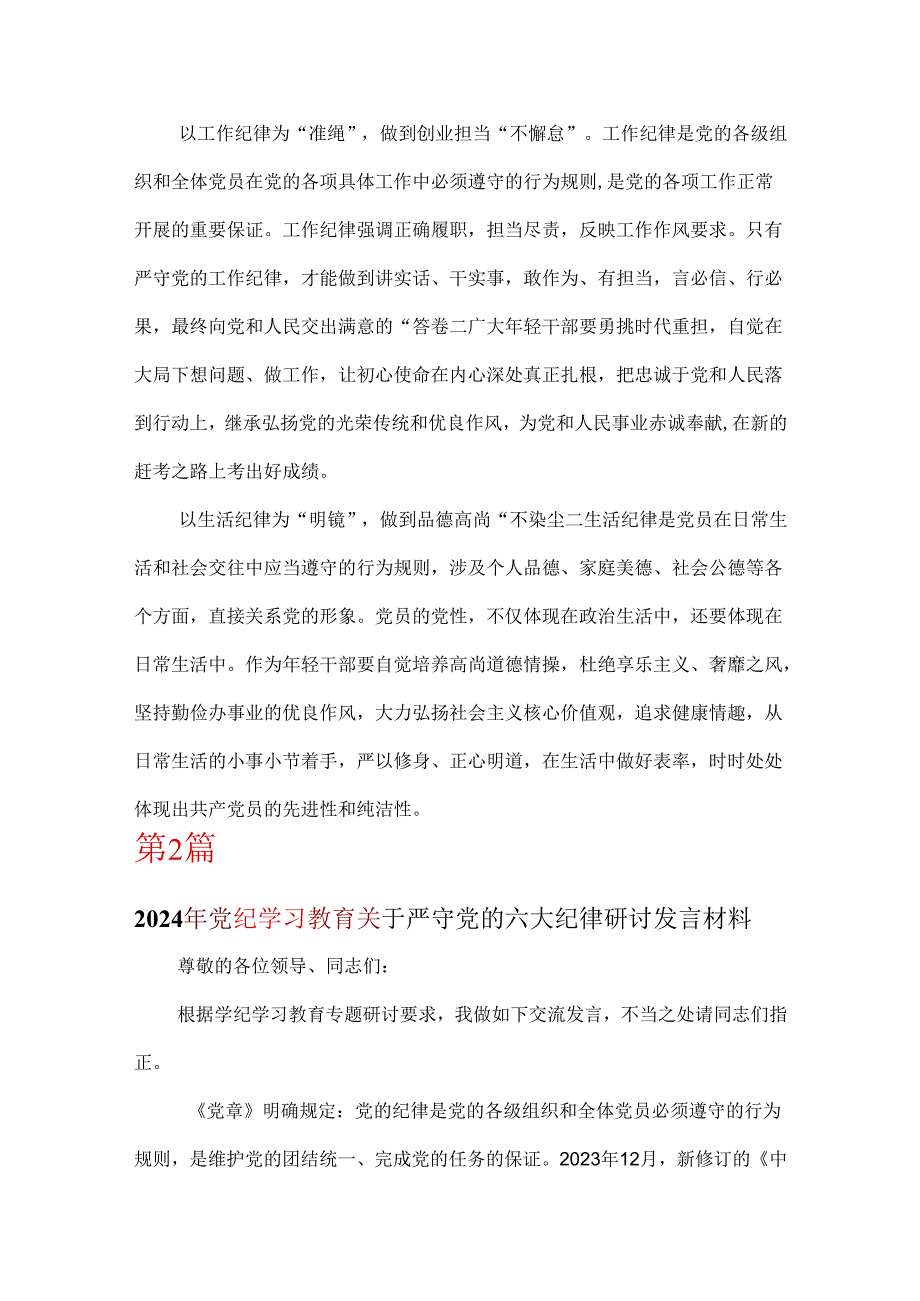 以工作纪律为“准绳”，做到创业担当“不懈怠”。工作纪律是党的各级组织和全体党员在党的各项具体工作中必须遵守的行为规则，是党的各项工作正常开展的重要保证。工作纪律强调正确履职，担当尽责，反映工作作风要求。只有严守党的工作纪律，才能做到讲实话、干实事，敢作为、有担当，言必信、行必果，最终向党和人民交出满意的“答卷二广大年轻干部要勇挑时代重担，自觉在大局下想问题、做工作，让初心使命在内心深处真正扎根，把忠诚于党和人民落到行动上，继承弘扬党的光荣传统和优良作风，为党和人民事业赤诚奉献，在新的赶考之路上考出好成绩。

以生活纪律为“明镜”，做到品德高尚“不染尘二生活纪律是党员在日常生活和社会交往中应当遵守的行为规则，涉及个人品德、家庭美德、社会公德等各个方面，直接关系党的形象。党员的党性，不仅体现在政治生活中，还要体现在日常生活中。作为年轻干部要自觉培养高尚道德情操，杜绝享乐主义、奢靡之风，坚持勤俭办事业的优良作风，大力弘扬社会主义核心价值观，追求健康情趣，从日常生活的小事小节着手，严以修身、正心明道，在生活中做好表率，时时处处体现出共产党员的先进性和纯洁性。

第2篇

2024年党纪学习教育关于严守党的六大纪律研讨发言材料

尊敬的各位领导、同志们：

根据学纪学习教育专题研讨要求，我做如下交流发言，不当之处请同志们指正。

《党章》明确规定：党的纪律是党的各级组织和全体党员必须遵守的行为规则，是维护党的团结统一、完成党的任务的保证。2023年12月，新修订的《中